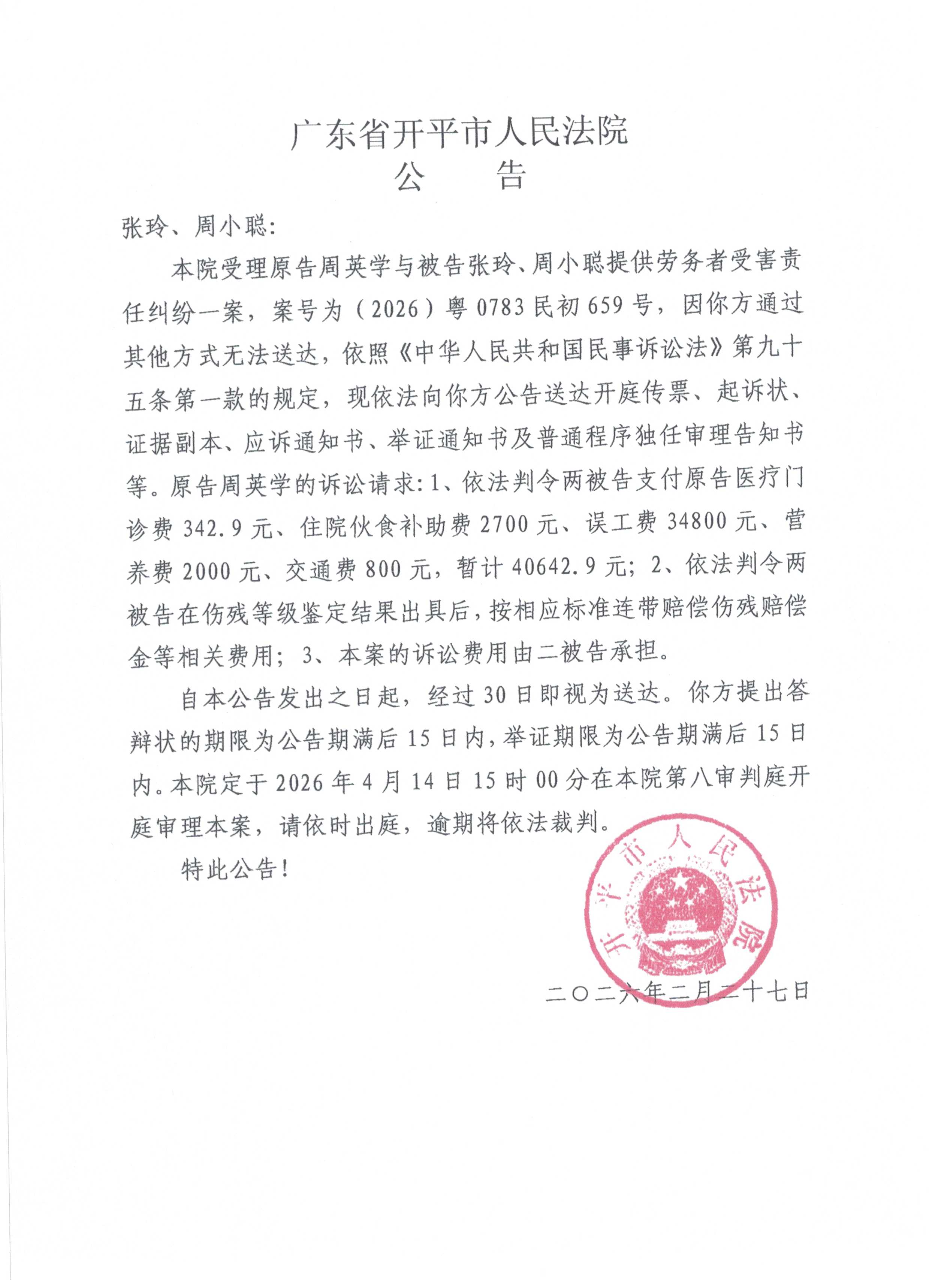 广东省开平市人民法院
公　　告

张玲、周小聪:

本院受理原告周英学与被告张玲、周小聪提供劳务者受害责任纠纷一案，案号为（2026）粤0783民初659号，因你方通过其他方式无法送达，依照《中华人民共和国民事诉讼法》第九十五条第一款的规定，现依法向你方公告送达开庭传票、起诉状、证据副本、应诉通知书、举证通知书及普通程序独任审理告知书等。原告周英学的诉讼请求:1、依法判令两被告支付原告医疗门诊费342.9元、住院伙食补助费2700元、误工费34800元、营养费2000元、交通费800元，暂计40642.9元;2、依法判令两被告在伤残等级鉴定结果出具后，按相应标准连带赔偿伤残赔偿金等相关费用;3、本案的诉讼费用由二被告承担。

自本公告发出之日起，经过30日即视为送达。你方提出答辩状的期限为公告期满后15日内，举证期限为公告期满后15日内。本院定于2026年4月14日15时00分在本院第八审判庭开庭审理本案，请依时出庭，逾期将依法裁判。

特此公告!

开平市人民法院

二〇二六年二月二十七日